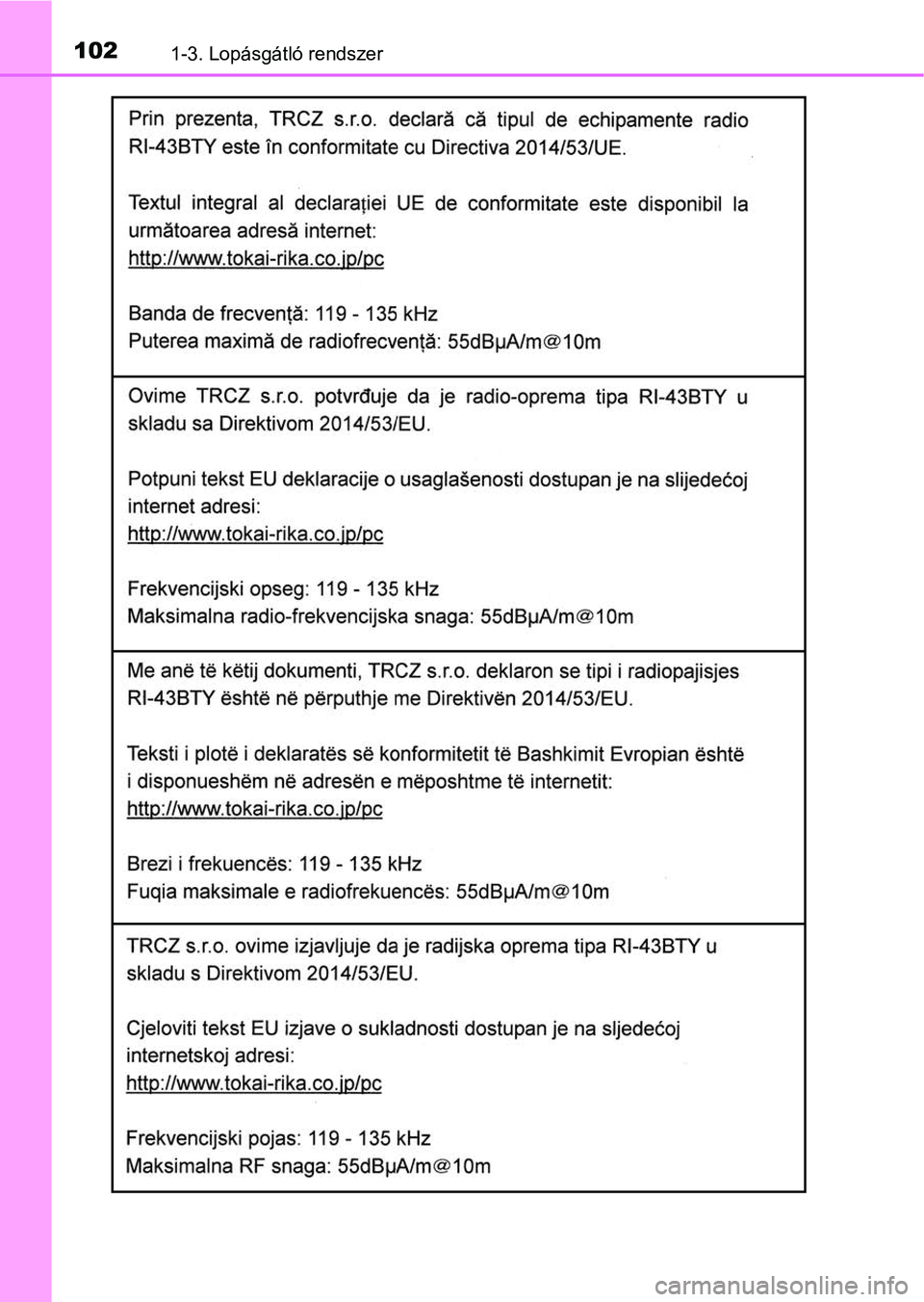 102 1-3. Lopásgátló rendszer

Prin prezenta, TRCZ s.r.o. declară că tipul de echipamente radio RI-43BTY este în conformitate cu Directiva 2014/53/UE.

Textul integral al declarației UE de conformitate este disponibil la următoarea adresă internet:
http://www.tokai-rika.co.jp/pc

Banda de frecvență: 119 - 135 kHz
Puterea maximă de radiofrecvență: 55dBμA/m@10m

Ovime TRCZ s.r.o. potvrđuje da je radio-oprema tipa RI-43BTY u skladu sa Direktivom 2014/53/EU.

Potpuni tekst EU deklaracije o usaglašenosti dostupan je na slijedećoj internet adresi:
http://www.tokai-rika.co.jp/pc

Frekvencijski opseg: 119 - 135 kHz
Maksimalna radio-frekvencijska snaga: 55dBμA/m@10m

Me anë të këtij dokumenti, TRCZ s.r.o. deklaron se tipi i radiopajisjes RI-43BTY është në përputhje me Direktivën 2014/53/EU.

Teksti i plotë i deklaratës së konformitetit të Bashkimit Evropian është i disponueshëm në adresën e mëposhtme të internetit:
http://www.tokai-rika.co.jp/pc

Brezi i frekuencës: 119 - 135 kHz
Fuqia maksimale e radiofrekuencës: 55dBμA/m@10m

TRCZ s.r.o. ovime izjavljuje da je radijska oprema tipa RI-43BTY u skladu s Direktivom 2014/53/EU.

Cjeloviti tekst EU izjave o sukladnosti dostupan je na sljedećoj internetskoj adresi:
http://www.tokai-rika.co.jp/pc

Frekvencijski pojas: 119 - 135 kHz
Maksimalna RF snaga: 55dBμA/m@10m

carmanualsonline.info